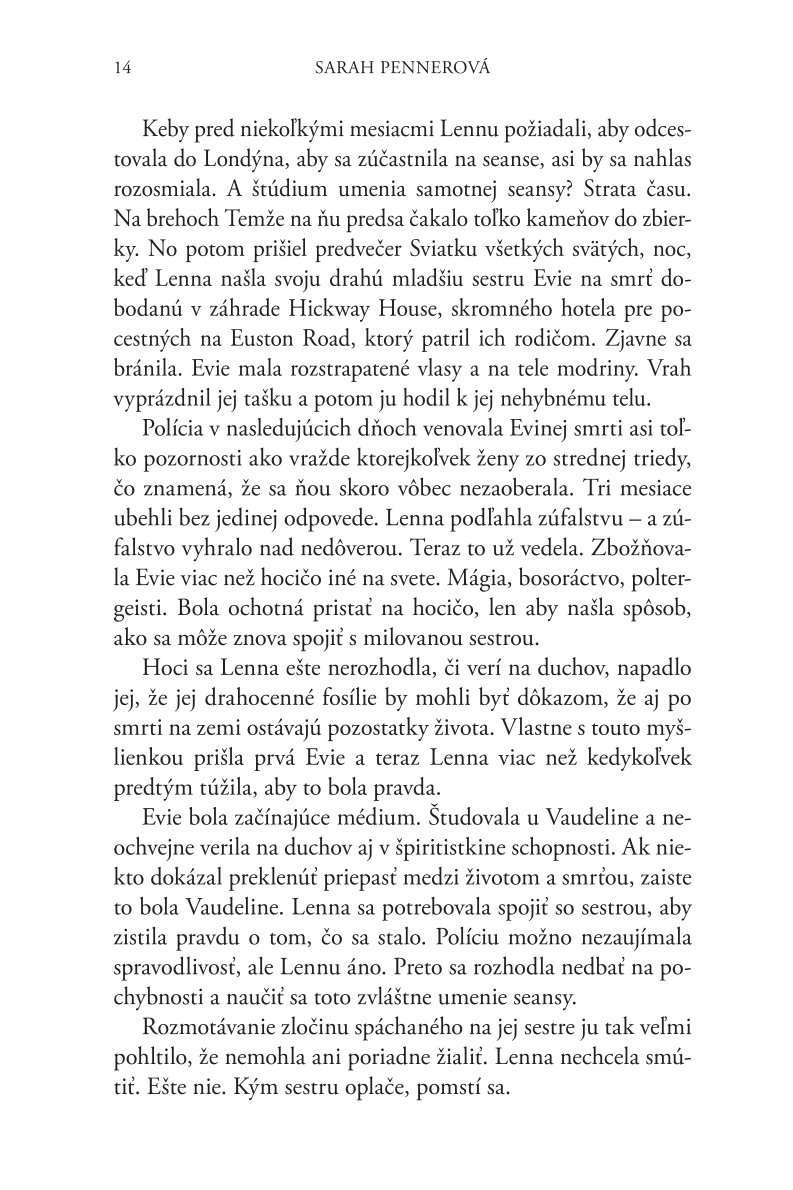 14 SARAH PENNEROVÁ

Keby pred niekoľkými mesiacmi Lennu požiadali, aby odcestovala do Londýna, aby sa zúčastnila na seanse, asi by sa nahlas rozosmiala. A štúdium umenia samotnej seansy? Strata času. Na brehoch Temže na ňu predsa čakalo toľko kameňov do zbierky. No potom prišiel predvečer Sviatku všetkých svätých, noc, keď Lenna našla svoju drahú mladšiu sestru Evie na smrť dobodanú v záhrade Hickway House, skromného hotela pre pocestných na Euston Road, ktorý patril ich rodičom. Zjavne sa bránila. Evie mala rozstrapatené vlasy a na tele modriny. Vrah vyprázdnil jej tašku a potom ju hodil k jej nehybnému telu.

Polícia v nasledujúcich dňoch venovala Evinej smrti asi toľko pozornosti ako vražde ktorejkoľvek ženy zo strednej triedy, čo znamená, že sa ňou skoro vôbec nezaoberala. Tri mesiace ubehli bez jedinej odpovede. Lenna podľahla zúfalstvu – a zúfalstvo vyhralo nad nedôverou. Teraz to už vedela. Zbožňovala Evie viac než hocičo iné na svete. Mágia, bosoráctvo, poltergeisti. Bola ochotná pristať na hocičo, len aby našla spôsob, ako sa môže znova spojiť s milovanou sestrou.

Hoci sa Lenna ešte nerozhodla, či verí na duchov, napadlo jej, že jej drahocenné fosílie by mohli byť dôkazom, že aj po smrti na zemi ostávajú pozostatky života. Vlastne s touto myšlienkou prišla prvá Evie a teraz Lenna viac než kedykoľvek predtým túžila, aby to bola pravda.

Evie bola začínajúce médium. Študovala u Vaudeline a neochvejne verila na duchov aj v špiritistkine schopnosti. Ak niekto dokázal preklenúť priepasť medzi životom a smrťou, zaiste to bola Vaudeline. Lenna sa potrebovala spojiť so sestrou, aby zistila pravdu o tom, čo sa stalo. Políciu možno nezaujímala spravodlivosť, ale Lennu áno. Preto sa rozhodla nedbať na pochybnosti a naučiť sa toto zvláštne umenie seansy.

Rozmotávanie zločinu spáchaného na jej sestre ju tak veľmi pohltilo, že nemohla ani poriadne žialiť. Lenna nechcela smútiť. Ešte nie. Kým sestru oplače, pomstí sa.